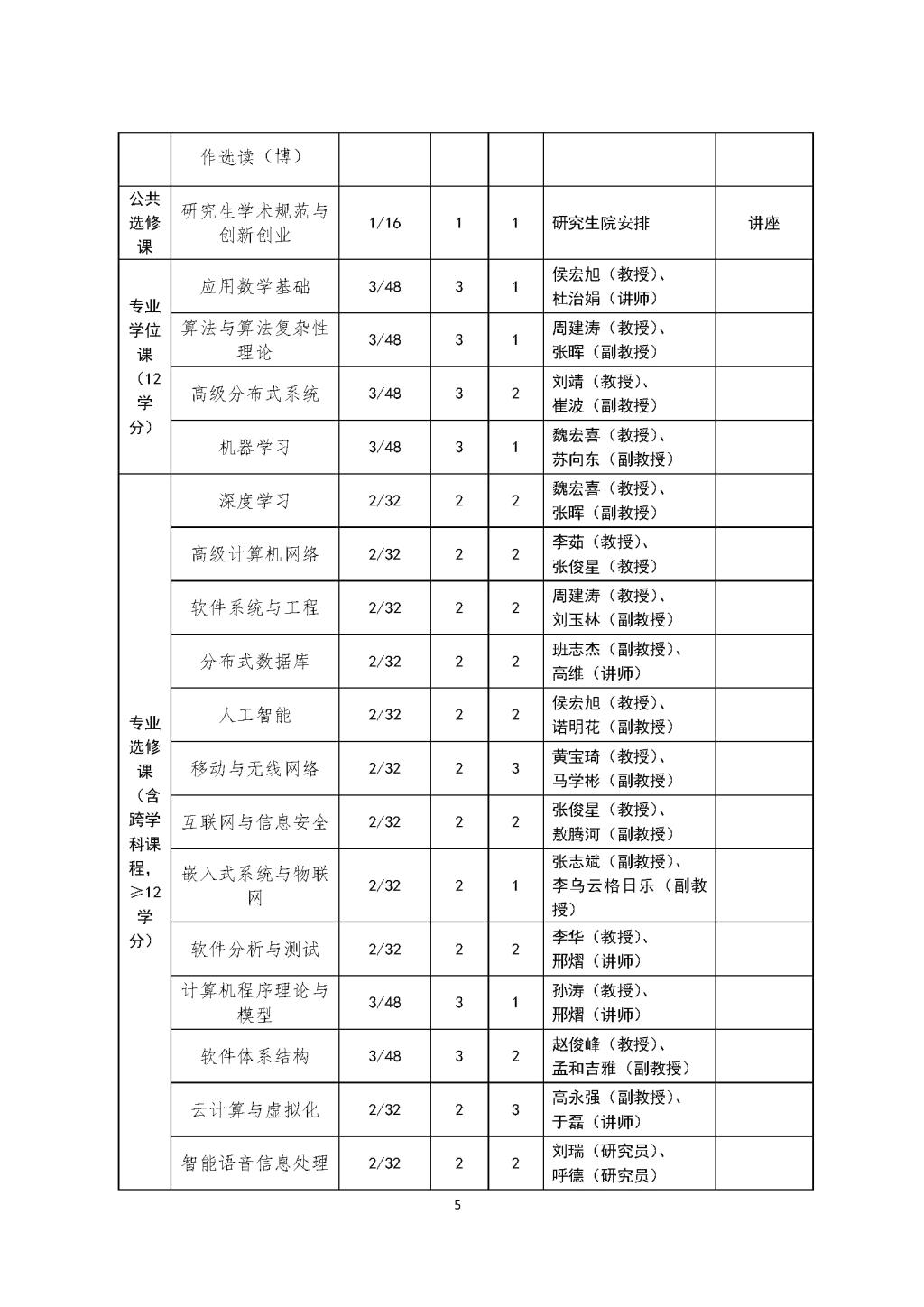 |  | 作选读（博） |  |  |  |  |  |
|---|---|---|---|---|---|---|
| 公共选修课 | 研究生学术规范与创新创业 | 1/16 | 1 | 1 | 研究生院安排 | 讲座 |
| 专业学位课（12学分） | 应用数学基础 | 3/48 | 3 | 1 | 侯宏旭（教授）、杜治娟（讲师） |  |
|  | 算法与算法复杂性理论 | 3/48 | 3 | 1 | 周建涛（教授）、张晖（副教授） |  |
|  | 高级分布式系统 | 3/48 | 3 | 2 | 刘靖（教授）、崔波（副教授） |  |
|  | 机器学习 | 3/48 | 3 | 1 | 魏宏喜（教授）、苏向东（副教授） |  |
| 专业选修课（含跨学科课程，≥12学分） | 深度学习 | 2/32 | 2 | 2 | 魏宏喜（教授）、张晖（副教授） |  |
|  | 高级计算机网络 | 2/32 | 2 | 2 | 李茹（教授）、张俊星（教授） |  |
|  | 软件系统与工程 | 2/32 | 2 | 2 | 周建涛（教授）、刘玉林（副教授） |  |
|  | 分布式数据库 | 2/32 | 2 | 2 | 班志杰（副教授）、高维（讲师） |  |
|  | 人工智能 | 2/32 | 2 | 2 | 侯宏旭（教授）、诺明花（副教授） |  |
|  | 移动与无线网络 | 2/32 | 2 | 3 | 黄宝琦（教授）、马学彬（副教授） |  |
|  | 互联网与信息安全 | 2/32 | 2 | 2 | 张俊星（教授）、敖腾河（副教授） |  |
|  | 嵌入式系统与物联网 | 2/32 | 2 | 1 | 张志斌（副教授）、李乌云格日乐（副教授） |  |
|  | 软件分析与测试 | 2/32 | 2 | 2 | 李华（教授）、邢熠（讲师） |  |
|  | 计算机程序理论与模型 | 3/48 | 3 | 1 | 孙涛（教授）、邢熠（讲师） |  |
|  | 软件体系结构 | 3/48 | 3 | 2 | 赵俊峰（教授）、孟和吉雅（副教授） |  |
|  | 云计算与虚拟化 | 2/32 | 2 | 3 | 高永强（副教授）、于磊（讲师） |  |
|  | 智能语音信息处理 | 2/32 | 2 | 2 | 刘瑞（研究员）、呼德（研究员） |  |

5